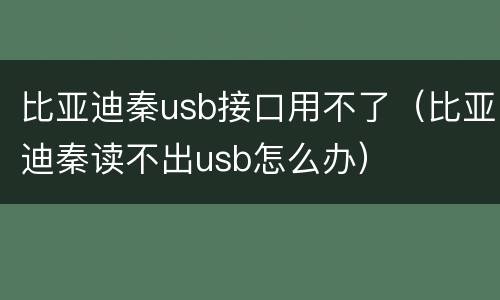 比亚迪秦usb接口用不了（比亚迪秦读不出usb怎么办）